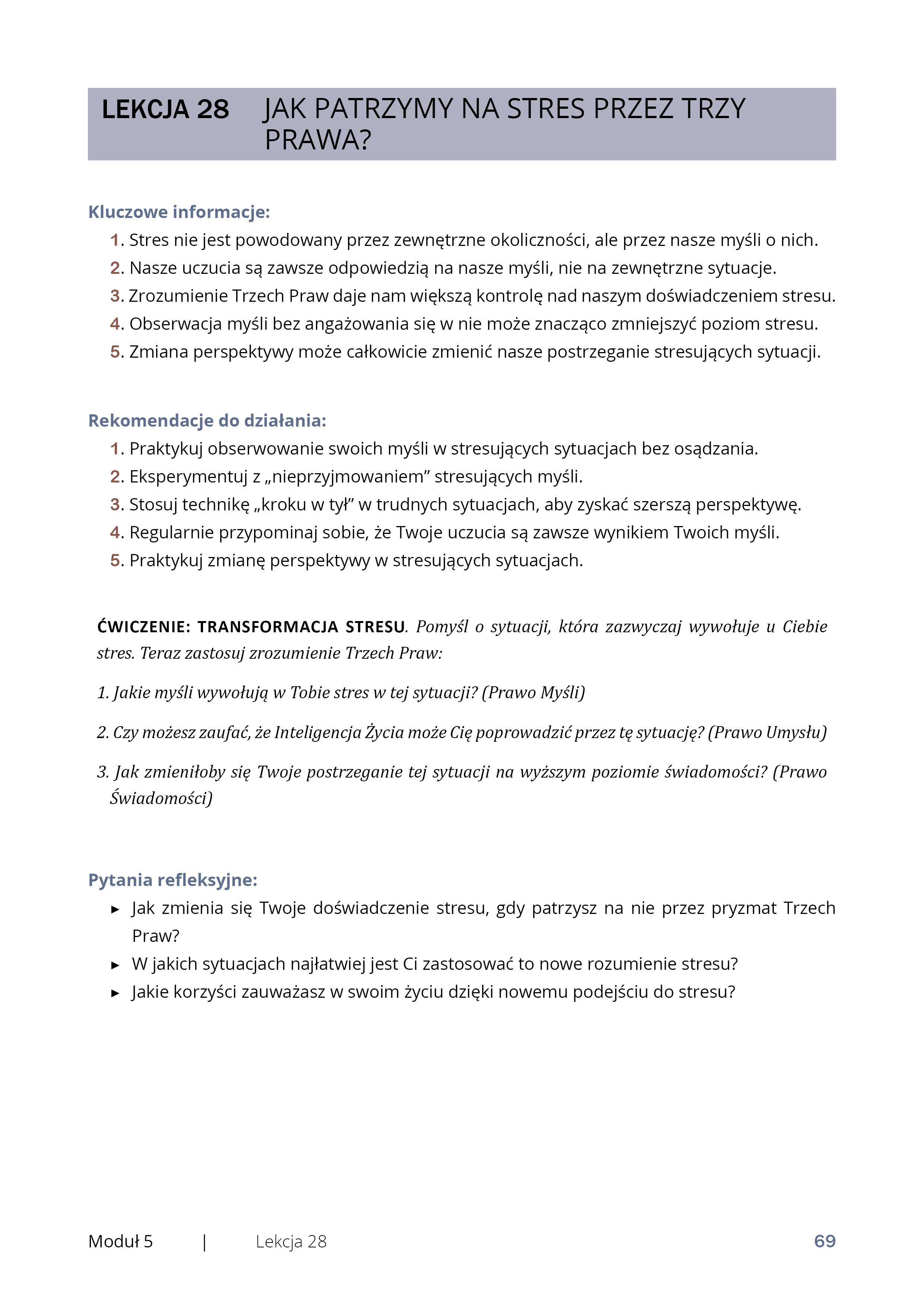 LEKCJA 28 JAK PATRZYMY NA STRES PRZEZ TRZY PRAWA?

Kluczowe informacje:
1. Stres nie jest powodowany przez zewnętrzne okoliczności, ale przez nasze myśli o nich.
2. Nasze uczucia są zawsze odpowiedzią na nasze myśli, nie na zewnętrzne sytuacje.
3. Zrozumienie Trzech Praw daje nam większą kontrolę nad naszym doświadczeniem stresu.
4. Obserwacja myśli bez angażowania się w nie może znacząco zmniejszyć poziom stresu.
5. Zmiana perspektywy może całkowicie zmienić nasze postrzeganie stresujących sytuacji.

Rekomendacje do działania:
1. Praktykuj obserwowanie swoich myśli w stresujących sytuacjach bez osądzania.
2. Eksperymentuj z „nieprzyjmowaniem” stresujących myśli.
3. Stosuj technikę „kroku w tył” w trudnych sytuacjach, aby zyskać szerszą perspektywę.
4. Regularnie przypominaj sobie, że Twoje uczucia są zawsze wynikiem Twoich myśli.
5. Praktykuj zmianę perspektywy w stresujących sytuacjach.

ĆWICZENIE: TRANSFORMACJA STRESU. Pomyśl o sytuacji, która zazwyczaj wywołuje u Ciebie stres. Teraz zastosuj zrozumienie Trzech Praw:

1. Jakie myśli wywołują w Tobie stres w tej sytuacji? (Prawo Myśli)

2. Czy możesz zaufać, że Inteligencja Życia może Cię poprowadzić przez tę sytuację? (Prawo Umysłu)

3. Jak zmieniłoby się Twoje postrzeganie tej sytuacji na wyższym poziomie świadomości? (Prawo Świadomości)

Pytania refleksyjne:
▸ Jak zmienia się Twoje doświadczenie stresu, gdy patrzysz na nie przez pryzmat Trzech Praw?
▸ W jakich sytuacjach najłatwiej jest Ci zastosować to nowe rozumienie stresu?
▸ Jakie korzyści zauważasz w swoim życiu dzięki nowemu podejściu do stresu?

Moduł 5 | Lekcja 28 69